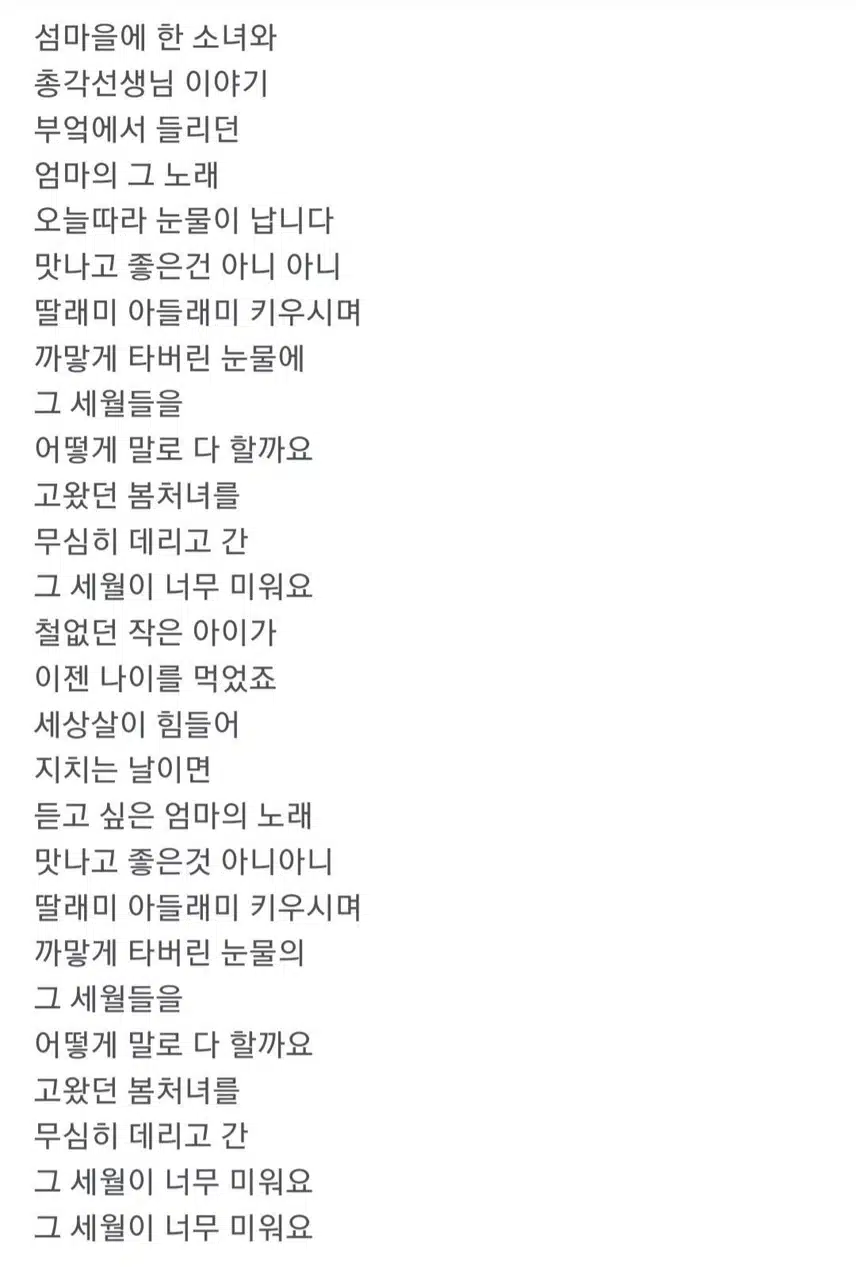 섬마을에 한 소녀와
총각선생님 이야기
부엌에서 들리던
엄마의 그 노래
오늘따라 눈물이 납니다
맛나고 좋은건 아니 아니
딸래미 아들래미 키우시며
까맣게 타버린 눈물에
그 세월들을
어떻게 말로 다 할까요
고왔던 봄처녀를
무심히 데리고 간
그 세월이 너무 미워요
철없던 작은 아이가
이젠 나이를 먹었죠
세상살이 힘들어
지치는 날이면
듣고 싶은 엄마의 노래
맛나고 좋은것 아니아니
딸래미 아들래미 키우시며
까맣게 타버린 눈물의
그 세월들을
어떻게 말로 다 할까요
고왔던 봄처녀를
무심히 데리고 간
그 세월이 너무 미워요
그 세월이 너무 미워요